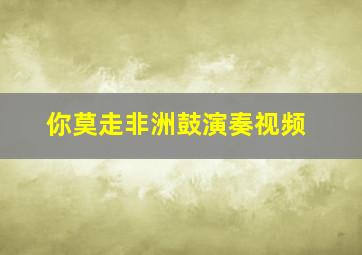 你莫走非洲鼓演奏视频